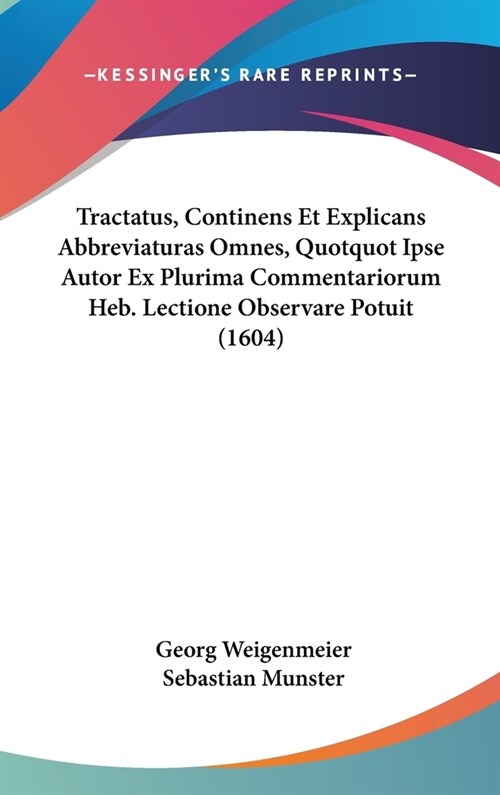 —KESSINGER'S RARE REPRINTS—

Tractatus, Continens Et Explicans Abbreviaturas Omnes, Quotquot Ipse Autor Ex Plurima Commentariorum Heb. Lectione Observare Potuit (1604)

Georg Weigenmeier
Sebastian Munster